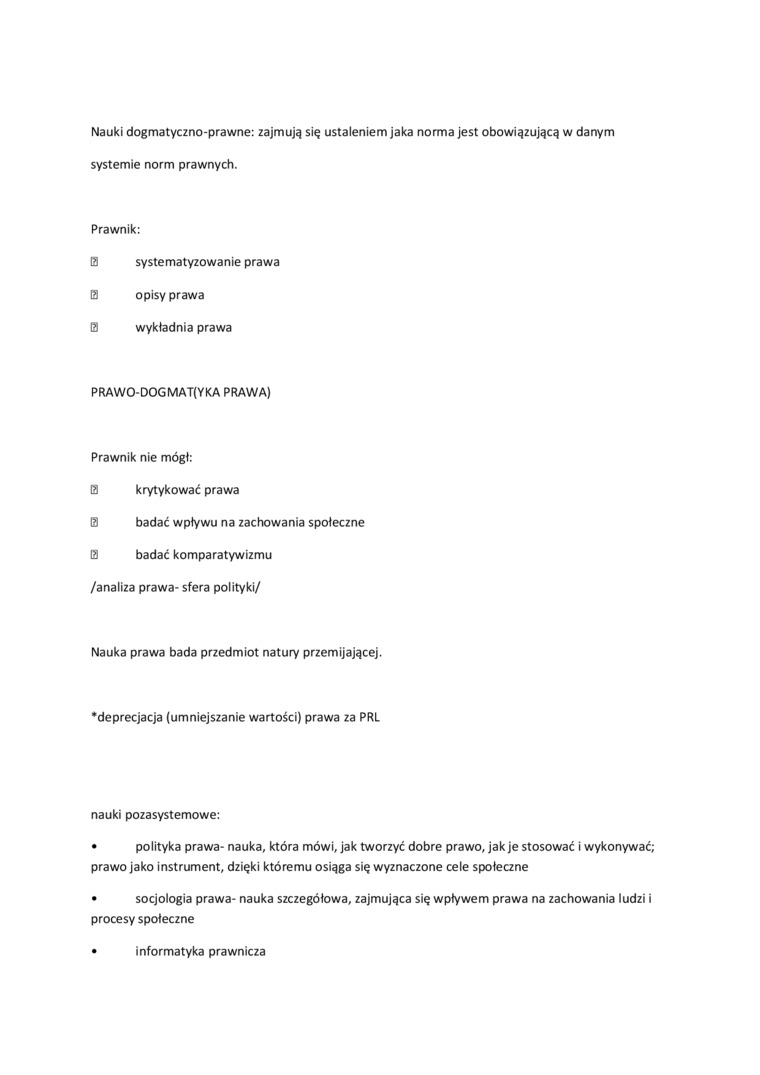 Nauki dogmatyczno-prawne: zajmują się ustaleniem jaka norma jest obowiązującą w danym systemie norm prawnych.

Prawnik:

 systematyzowanie prawa

 opisy prawa

 wykładnia prawa

PRAWO-DOGMAT(YKA PRAWA)

Prawnik nie mógł:

 krytykować prawa

 badać wpływu na zachowania społeczne

 badać komparatywizmu

/analiza prawa- sfera polityki/

Nauka prawa bada przedmiot natury przemijającej.

*deprecjacja (umniejszanie wartości) prawa za PRL

nauki pozasystemowe:

• polityka prawa- nauka, która mówi, jak tworzyć dobre prawo, jak je stosować i wykonywać; prawo jako instrument, dzięki któremu osiąga się wyznaczone cele społeczne

• socjologia prawa- nauka szczegółowa, zajmująca się wpływem prawa na zachowania ludzi i procesy społeczne

• informatyka prawnicza